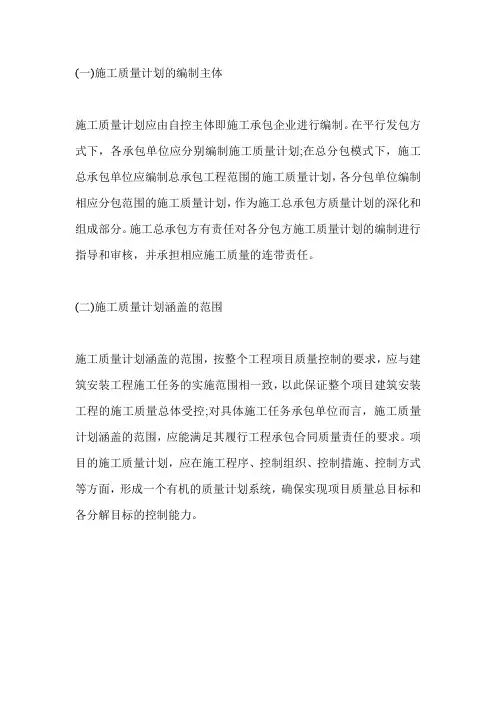 (一)施工质量计划的编制主体

施工质量计划应由自控主体即施工承包企业进行编制。在平行发包方式下，各承包单位应分别编制施工质量计划;在总分包模式下，施工总承包单位应编制总承包工程范围的施工质量计划，各分包单位编制相应分包范围的施工质量计划，作为施工总承包方质量计划的深化和组成部分。施工总承包方有责任对各分包方施工质量计划的编制进行指导和审核，并承担相应施工质量的连带责任。

(二)施工质量计划涵盖的范围

施工质量计划涵盖的范围，按整个工程项目质量控制的要求，应与建筑安装工程施工任务的实施范围相一致，以此保证整个项目建筑安装工程的施工质量总体受控;对具体施工任务承包单位而言，施工质量计划涵盖的范围，应能满足其履行工程承包合同质量责任的要求。项目的施工质量计划，应在施工程序、控制组织、控制措施、控制方式等方面，形成一个有机的质量计划系统，确保实现项目质量总目标和各分解目标的控制能力。